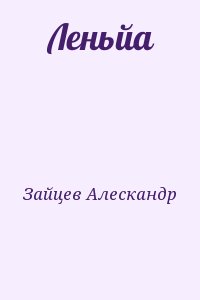 Леньйа

Зайцев Алескандр